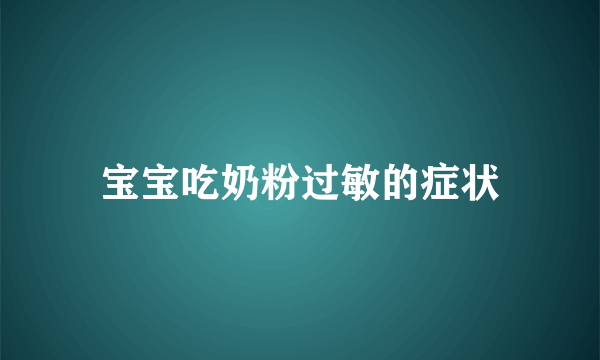 宝宝吃奶粉过敏的症状